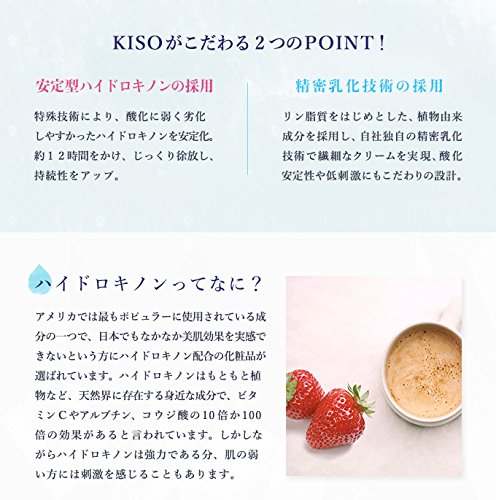 KISOがこだわる２つのPOINT！

安定型ハイドロキノンの採用

特殊技術により、酸化に弱く劣化しやすかったハイドロキノンを安定化。約１２時間をかけ、じっくり徐放し、持続性をアップ。

精密乳化技術の採用

リン脂質をはじめとした、植物由来成分を採用し、自社独自の精密乳化技術で繊細なクリームを実現、酸化安定性や低刺激にもこだわりの設計。

ハイドロキノンってなに？

アメリカでは最もポピュラーに使用されている成分の一つで、日本でもなかなか美肌効果を実感できないという方にハイドロキノン配合の化粧品が選ばれています。ハイドロキノンはもともと植物など、天然界に存在する身近な成分で、ビタミンCやアルブチン、コウジ酸の10倍か100倍の効果があると言われています。しかしながらハイドロキノンは強力である分、肌の弱い方には刺激を感じることもあります。